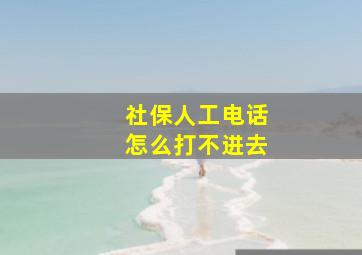 社保人工电话
怎么打不进去